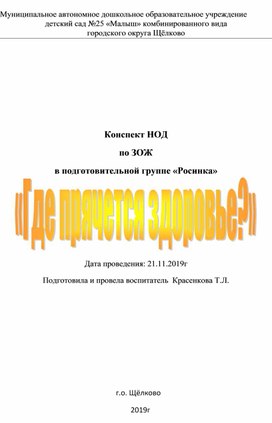 Муниципальное автономное дошкольное образовательное учреждение детский сад №25 «Малыш» комбинированного вида городского округа Щёлково

Конспект НОД

по ЗОЖ

в подготовительной группе «Росинка»

«Где прячется здоровье?»

Дата проведения: 21.11.2019г

Подготовила и провела воспитатель Красенкова Т.Л.

г.о. Щёлково

2019г